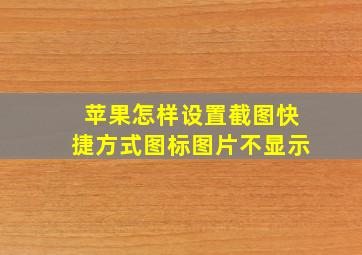 苹果怎样设置截图快捷方式图标图片不显示